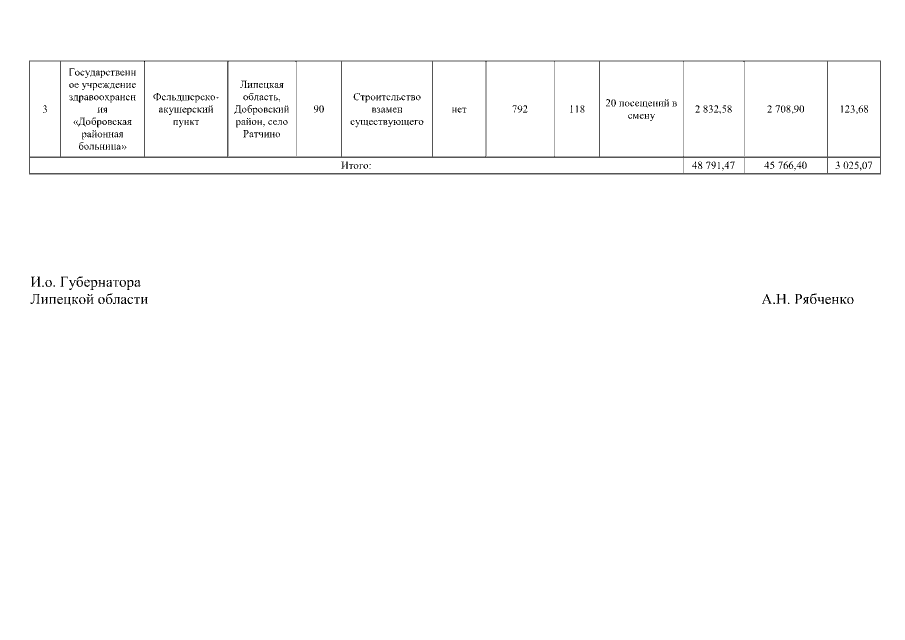 | 3 | Государственное учреждение здравоохранения «Добровская районная больница» | Фельдшерско-акушерский пункт | Липецкая область, Добровский район, село Ратчино | 90 | Строительство взамен существующего | нет | 792 | 118 | 20 посещений в смену | 2 832,58 | 2 708,90 | 123,68 |
|---|---|---|---|---|---|---|---|---|---|---|---|---|
| Итого: | | | | | | | | | | 48 791,47 | 45 766,40 | 3 025,07 |

И.о. Губернатора
Липецкой области

А.Н. Рябченко